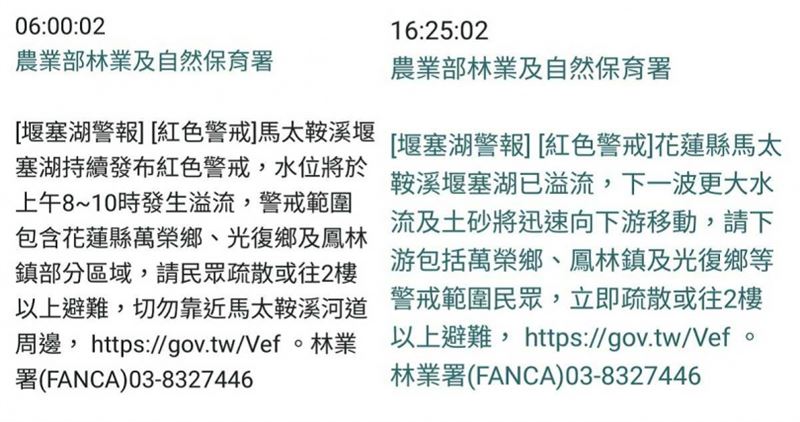 06:00:02
農業部林業及自然保育署

[堰塞湖警報] [紅色警戒]馬太鞍溪堰塞湖持續發布紅色警戒，水位將於上午8~10時發生溢流，警戒範圍包含花蓮縣萬榮鄉、光復鄉及鳳林鎮部分區域，請民眾疏散或往2樓以上避難，切勿靠近馬太鞍溪河道周邊， https://gov.tw/Vef 。林業署(FANCA)03-8327446

16:25:02
農業部林業及自然保育署

[堰塞湖警報] [紅色警戒]花蓮縣馬太鞍溪堰塞湖已溢流，下一波更大水流及土砂將迅速向下游移動，請下游包括萬榮鄉、鳳林鎮及光復鄉等警戒範圍民眾，立即疏散或往2樓以上避難， https://gov.tw/Vef 。林業署(FANCA)03-8327446